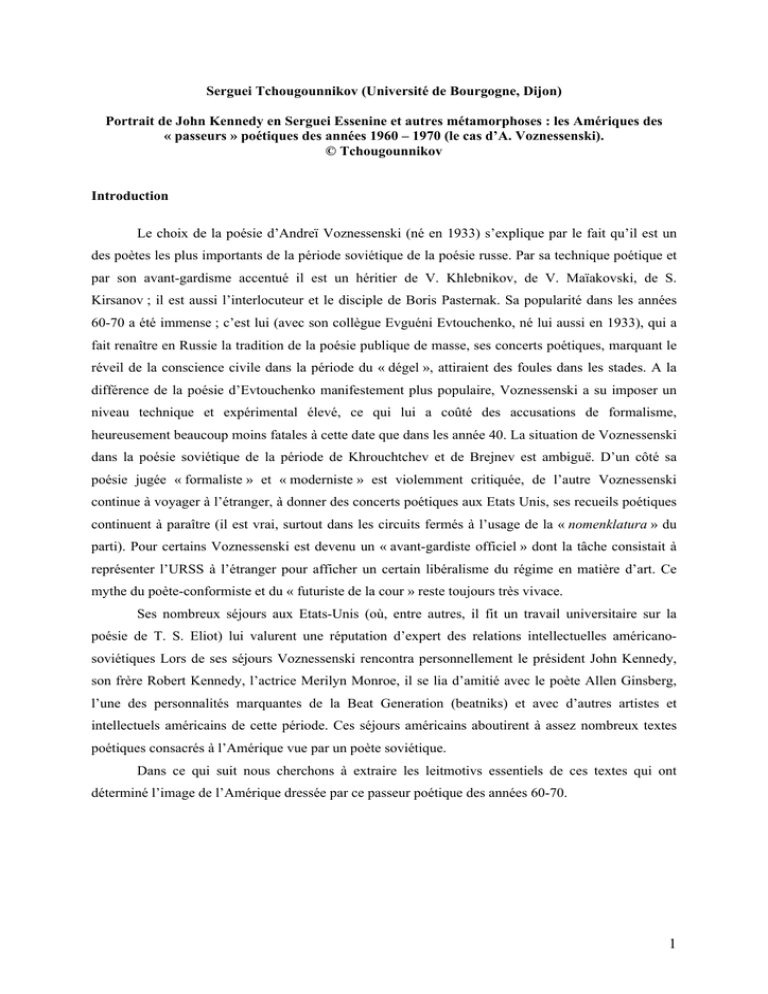 Serguei Tchougounnikov (Université de Bourgogne, Dijon)

Portrait de John Kennedy en Serguei Essenine et autres métamorphoses : les Amériques des « passeurs » poétiques des années 1960 – 1970 (le cas d'A. Voznessenski).
© Tchougounnikov

Introduction

Le choix de la poésie d'Andreï Voznessenski (né en 1933) s'explique par le fait qu'il est un des poètes les plus importants de la période soviétique de la poésie russe. Par sa technique poétique et par son avant-gardisme accentué il est un héritier de V. Khlebnikov, de V. Maïakovski, de S. Kirsanov ; il est aussi l'interlocuteur et le disciple de Boris Pasternak. Sa popularité dans les années 60-70 a été immense ; c'est lui (avec son collègue Evguéni Evtouchenko, né lui aussi en 1933), qui a fait renaître en Russie la tradition de la poésie publique de masse, ses concerts poétiques, marquant le réveil de la conscience civile dans la période du « dégel », attiraient des foules dans les stades. A la différence de la poésie d'Evtouchenko manifestement plus populaire, Voznessenski a su imposer un niveau technique et expérimental élevé, ce qui lui a coûté des accusations de formalisme, heureusement beaucoup moins fatales à cette date que dans les année 40. La situation de Voznessenski dans la poésie soviétique de la période de Khrouchtchev et de Brejnev est ambiguë. D'un côté sa poésie jugée « formaliste » et « moderniste » est violemment critiquée, de l'autre Voznessenski continue à voyager à l'étranger, à donner des concerts poétiques aux Etats Unis, ses recueils poétiques continuent à paraître (il est vrai, surtout dans les circuits fermés à l'usage de la « nomenklatura » du parti). Pour certains Voznessenski est devenu un « avant-gardiste officiel » dont la tâche consistait à représenter l'URSS à l'étranger pour afficher un certain libéralisme du régime en matière d'art. Ce mythe du poète-conformiste et du « futuriste de la cour » reste toujours très vivace.

Ses nombreux séjours aux Etats-Unis (où, entre autres, il fit un travail universitaire sur la poésie de T. S. Eliot) lui valurent une réputation d'expert des relations intellectuelles américano-soviétiques Lors de ses séjours Voznessenski rencontra personnellement le président John Kennedy, son frère Robert Kennedy, l'actrice Merilyn Monroe, il se lia d'amitié avec le poète Allen Ginsberg, l'une des personnalités marquantes de la Beat Generation (beatniks) et avec d'autres artistes et intellectuels américains de cette période. Ces séjours américains aboutirent à assez nombreux textes poétiques consacrés à l'Amérique vue par un poète soviétique.

Dans ce qui suit nous cherchons à extraire les leitmotivs essentiels de ces textes qui ont déterminé l'image de l'Amérique dressée par ce passeur poétique des années 60-70.

1